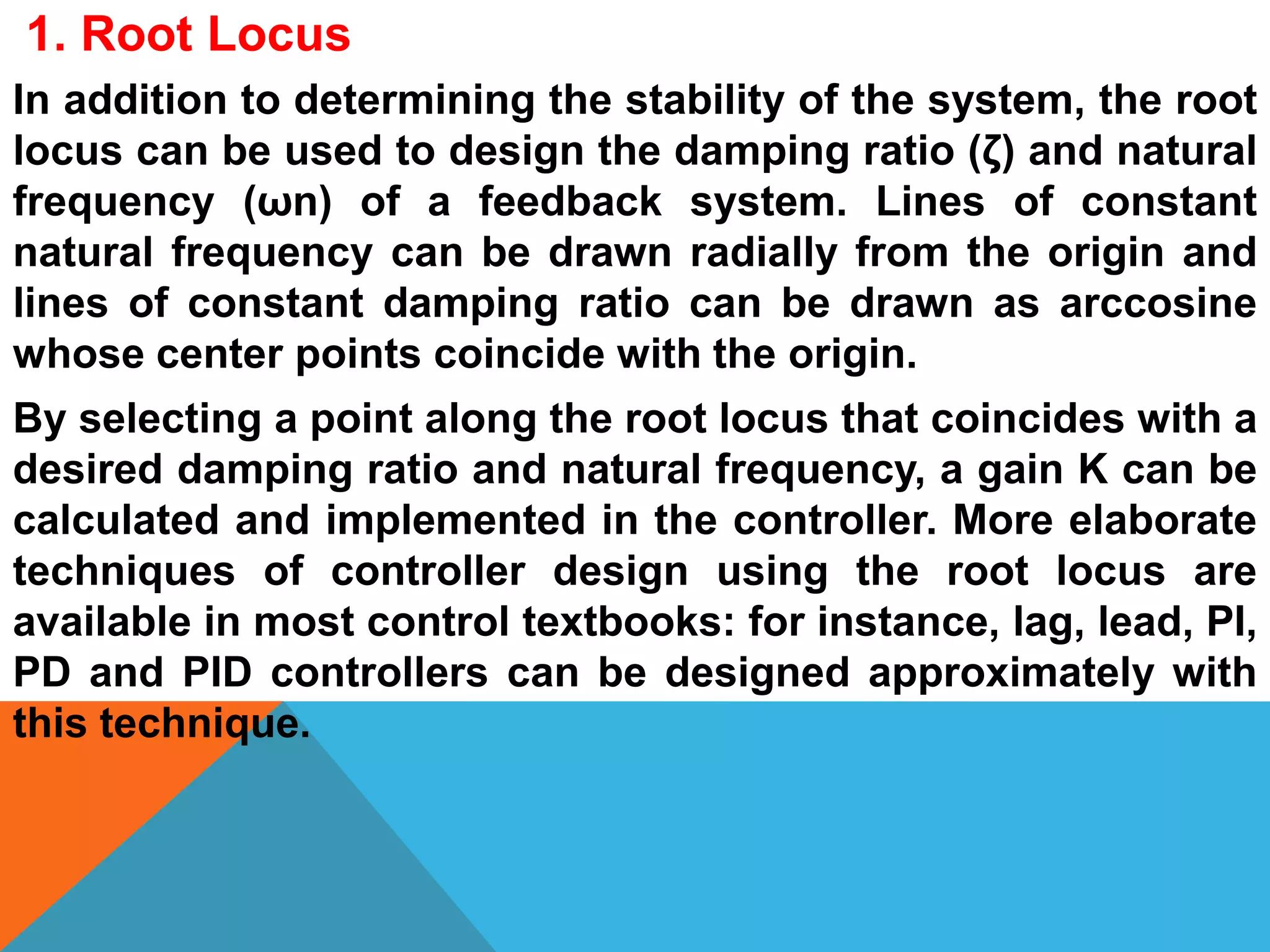 1. Root Locus

In addition to determining the stability of the system, the root locus can be used to design the damping ratio (ζ) and natural frequency (ωn) of a feedback system. Lines of constant natural frequency can be drawn radially from the origin and lines of constant damping ratio can be drawn as arccosine whose center points coincide with the origin.

By selecting a point along the root locus that coincides with a desired damping ratio and natural frequency, a gain K can be calculated and implemented in the controller. More elaborate techniques of controller design using the root locus are available in most control textbooks: for instance, lag, lead, PI, PD and PID controllers can be designed approximately with this technique.